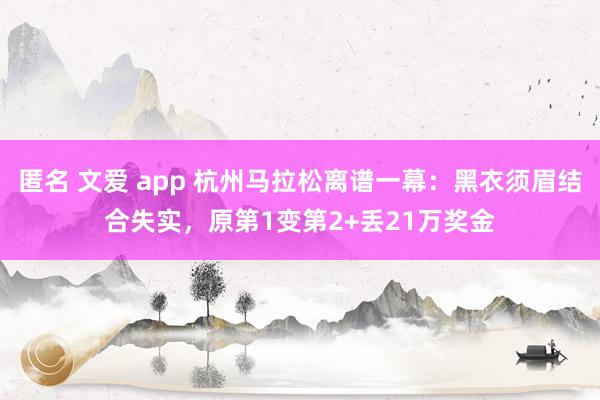 匿名 文爱 app 杭州马拉松离谱一幕：黑衣须眉结合失实，原第1变第2+丢21万奖金